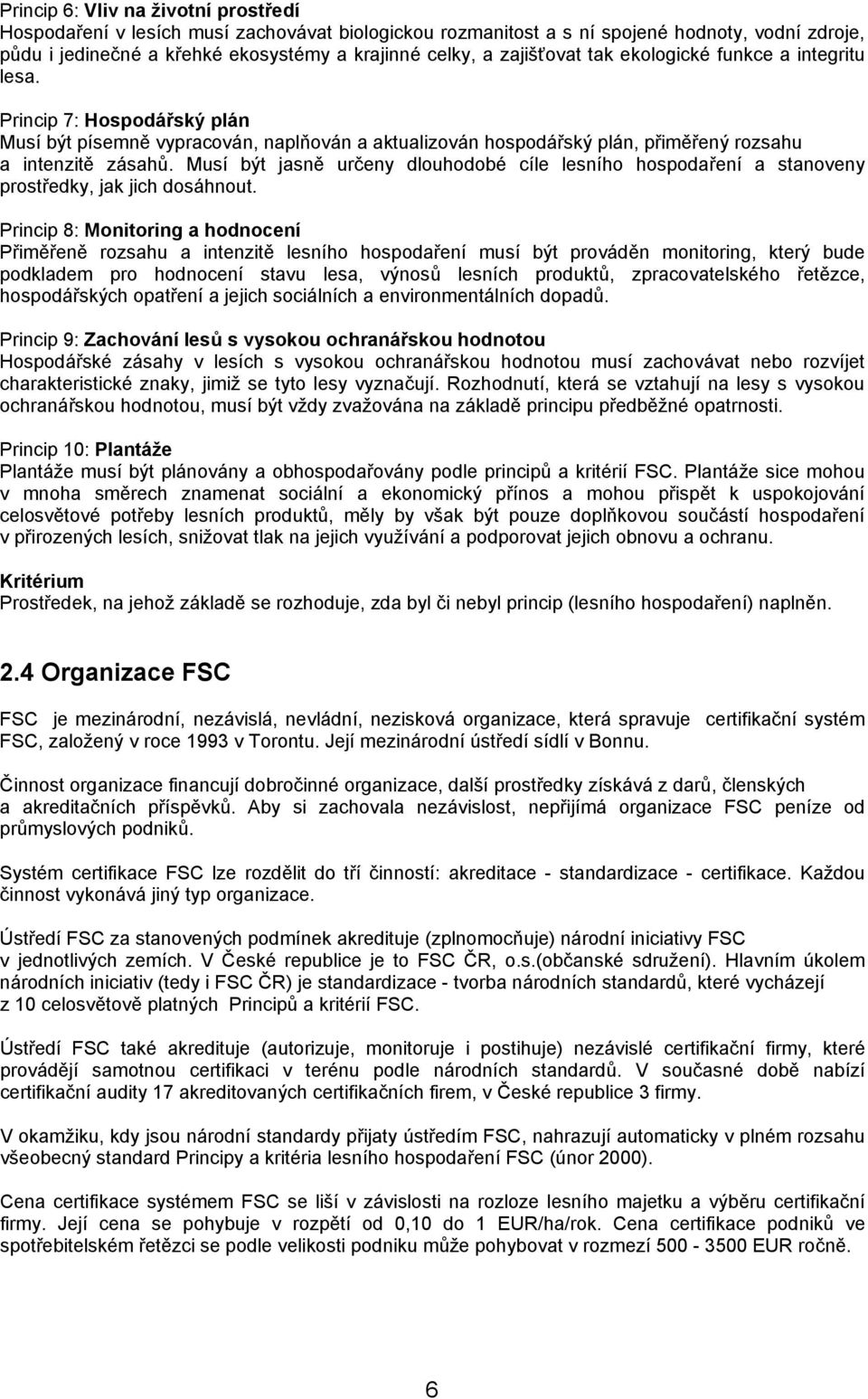 Princip 6: Vliv na životní prostředí
Hospodaření v lesích musí zachovávat biologickou rozmanitost a s ní spojené hodnoty, vodní zdroje, půdu i jedinečné a křehké ekosystémy a krajinné celky, a zajišťovat tak ekologické funkce a integritu lesa.

Princip 7: Hospodářský plán
Musí být písemně vypracován, naplňován a aktualizován hospodářský plán, přiměřený rozsahu a intenzitě zásahů. Musí být jasně určeny dlouhodobé cíle lesního hospodaření a stanoveny prostředky, jak jich dosáhnout.

Princip 8: Monitoring a hodnocení
Přiměřeně rozsahu a intenzitě lesního hospodaření musí být prováděn monitoring, který bude podkladem pro hodnocení stavu lesa, výnosů lesních produktů, zpracovatelského řetězce, hospodářských opatření a jejich sociálních a environmentálních dopadů.

Princip 9: Zachování lesů s vysokou ochranářskou hodnotou
Hospodářské zásahy v lesích s vysokou ochranářskou hodnotou musí zachovávat nebo rozvíjet charakteristické znaky, jimiž se tyto lesy vyznačují. Rozhodnutí, která se vztahují na lesy s vysokou ochranářskou hodnotou, musí být vždy zvažována na základě principu předběžné opatrnosti.

Princip 10: Plantáže
Plantáže musí být plánovány a obhospodařovány podle principů a kritérií FSC. Plantáže sice mohou v mnoha směrech znamenat sociální a ekonomický přínos a mohou přispět k uspokojování celosvětové potřeby lesních produktů, měly by však být pouze doplňkovou součástí hospodaření v přirozených lesích, snižovat tlak na jejich využívání a podporovat jejich obnovu a ochranu.

Kritérium
Prostředek, na jehož základě se rozhoduje, zda byl či nebyl princip (lesního hospodaření) naplněn.

2.4 Organizace FSC

FSC je mezinárodní, nezávislá, nevládní, nezisková organizace, která spravuje certifikační systém FSC, založený v roce 1993 v Torontu. Její mezinárodní ústředí sídlí v Bonnu.

Činnost organizace financují dobročinné organizace, další prostředky získává z darů, členských a akreditačních příspěvků. Aby si zachovala nezávislost, nepřijímá organizace FSC peníze od průmyslových podniků.

Systém certifikace FSC lze rozdělit do tří činností: akreditace - standardizace - certifikace. Každou činnost vykonává jiný typ organizace.

Ústředí FSC za stanovených podmínek akredituje (zplnomocňuje) národní iniciativy FSC v jednotlivých zemích. V České republice je to FSC ČR, o.s.(občanské sdružení). Hlavním úkolem národních iniciativ (tedy i FSC ČR) je standardizace - tvorba národních standardů, které vycházejí z 10 celosvětově platných Principů a kritérií FSC.

Ústředí FSC také akredituje (autorizuje, monitoruje i postihuje) nezávislé certifikační firmy, které provádějí samotnou certifikaci v terénu podle národních standardů. V současné době nabízí certifikační audity 17 akreditovaných certifikačních firem, v České republice 3 firmy.

V okamžiku, kdy jsou národní standardy přijaty ústředím FSC, nahrazují automaticky v plném rozsahu všeobecný standard Principy a kritéria lesního hospodaření FSC (únor 2000).

Cena certifikace systémem FSC se liší v závislosti na rozloze lesního majetku a výběru certifikační firmy. Její cena se pohybuje v rozpětí od 0,10 do 1 EUR/ha/rok. Cena certifikace podniků ve spotřebitelském řetězci se podle velikosti podniku může pohybovat v rozmezí 500 - 3500 EUR ročně.

6